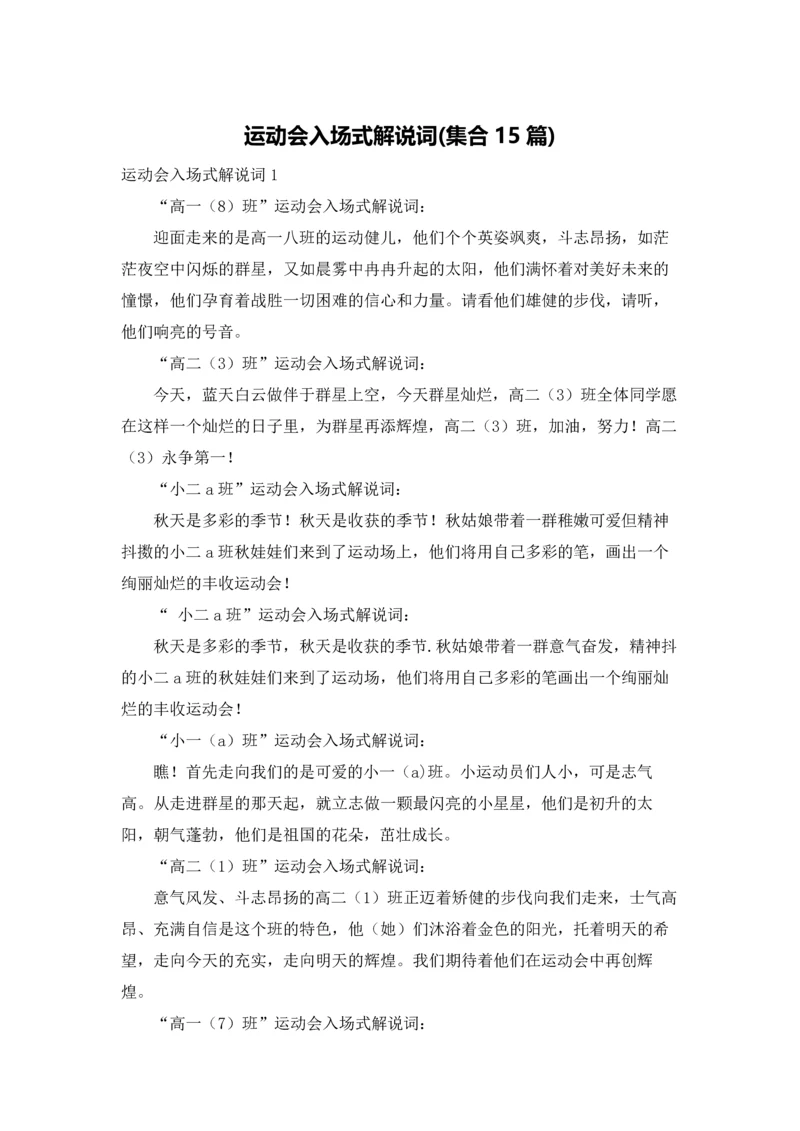 运动会入场式解说词(集合 15 篇)

运动会入场式解说词 1

“高一（8）班”运动会入场式解说词：

迎面走来的是高一八班的运动健儿，他们个个英姿飒爽，斗志昂扬，如茫茫夜空中闪烁的群星，又如晨雾中冉冉升起的太阳，他们满怀着对美好未来的憧憬，他们孕育着战胜一切困难的信心和力量。请看他们雄健的步伐，请听，他们响亮的号音。

“高二（3）班”运动会入场式解说词：

今天，蓝天白云做伴于群星上空，今天群星灿烂，高二（3）班全体同学愿在这样一个灿烂的日子里，为群星再添辉煌，高二（3）班，加油，努力！高二（3）永争第一！

“小二 a 班”运动会入场式解说词：

秋天是多彩的季节！秋天是收获的季节！秋姑娘带着一群稚嫩可爱但精神抖擞的小二 a 班秋娃娃们来到了运动场上，他们将用自己多彩的笔，画出一个绚丽灿烂的丰收运动会！

“ 小二 a 班”运动会入场式解说词：

秋天是多彩的季节，秋天是收获的季节.秋姑娘带着一群意气奋发，精神抖的小二 a 班的秋娃娃们来到了运动场，他们将用自己多彩的笔画出一个绚丽灿烂的丰收运动会！

“小一（a）班”运动会入场式解说词：

瞧！首先走向我们的是可爱的小一（a)班。小运动员们人小，可是志气高。从走进群星的那天起，就立志做一颗最闪亮的小星星，他们是初升的太阳，朝气蓬勃，他们是祖国的花朵，茁壮成长。

“高二（1）班”运动会入场式解说词：

意气风发、斗志昂扬的高二（1）班正迈着矫健的步伐向我们走来，士气高昂、充满自信是这个班的特色，他（她）们沐浴着金色的阳光，托着明天的希望，走向今天的充实，走向明天的辉煌。我们期待着他们在运动会中再创辉煌。

“高一（7）班”运动会入场式解说词：